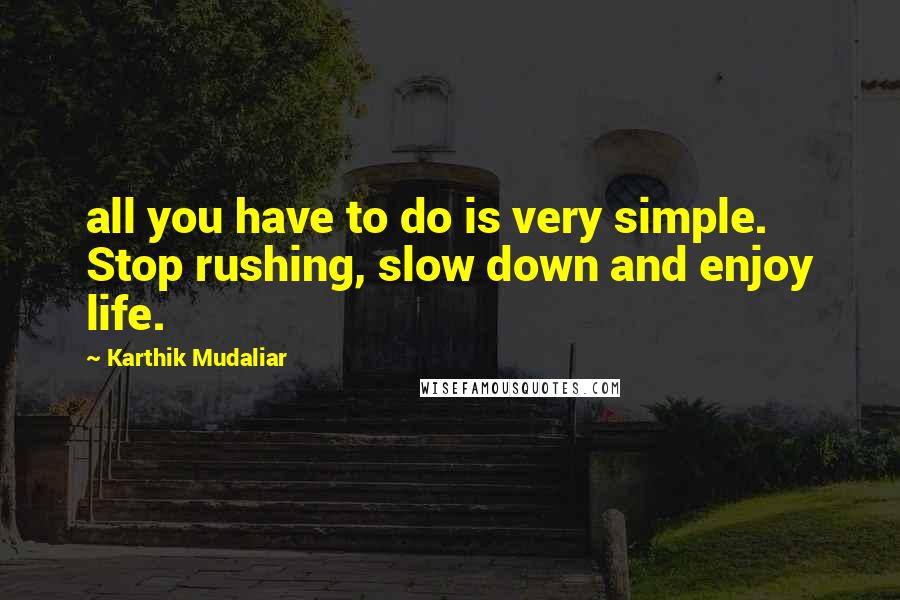 all you have to do is very simple. Stop rushing, slow down and enjoy life.

~ Karthik Mudaliar

WISEFAMOUSQUOTES.COM